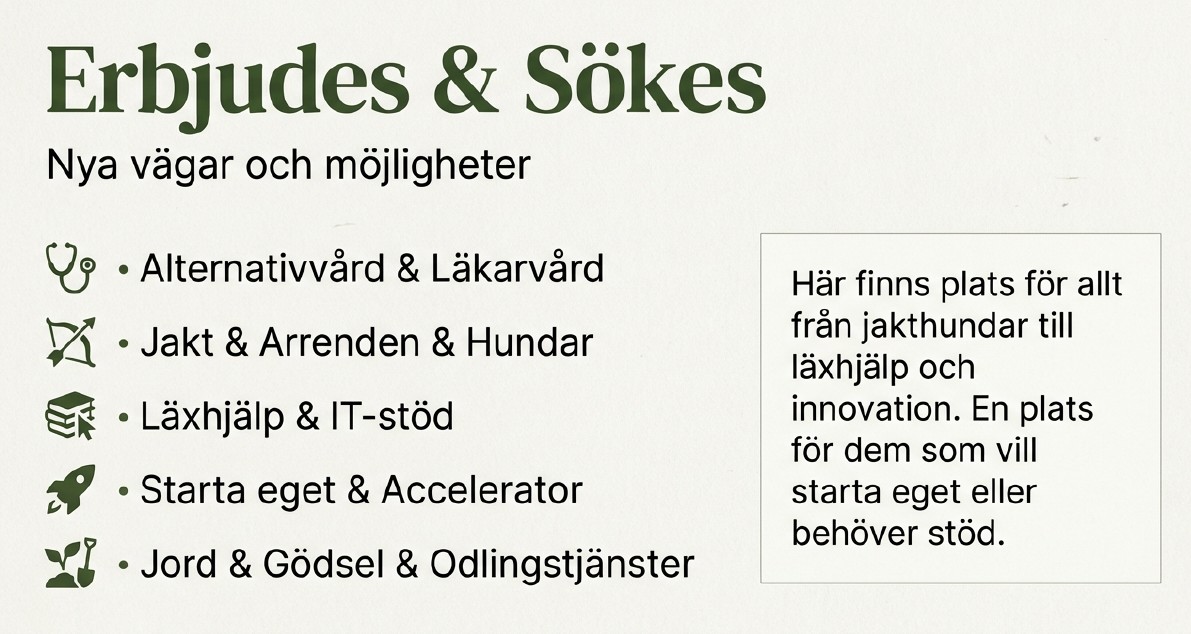 Erbjudes & Sökes

Nya vägar och möjligheter

• Alternativvård & Läkarvård
• Jakt & Arrenden & Hundar
• Läxhjälp & IT-stöd
• Starta eget & Accelerator
• Jord & Gödsel & Odlingstjänster

Här finns plats för allt från jakthundar till läxhjälp och innovation. En plats för dem som vill starta eget eller behöver stöd.